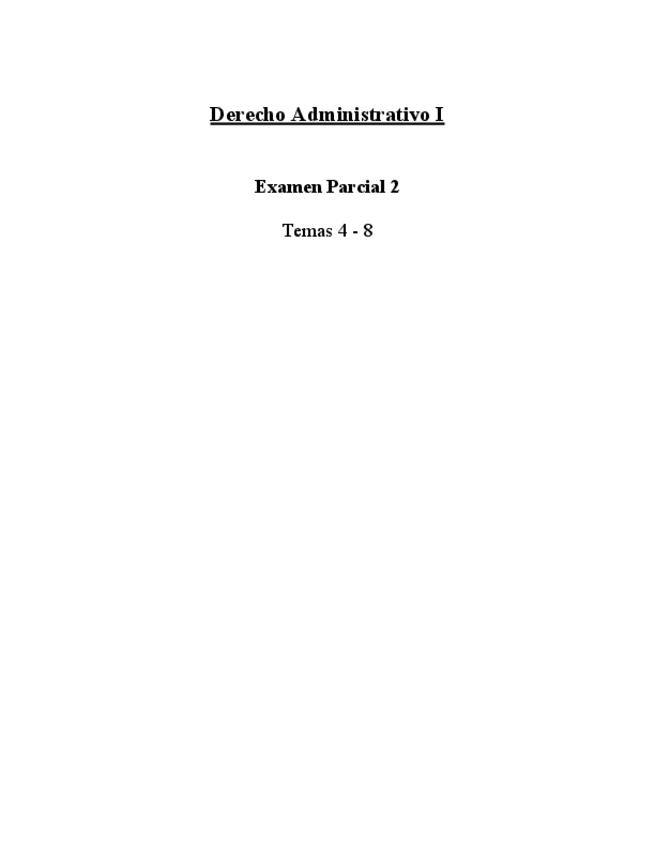 Derecho Administrativo I

Examen Parcial 2

Temas 4 - 8